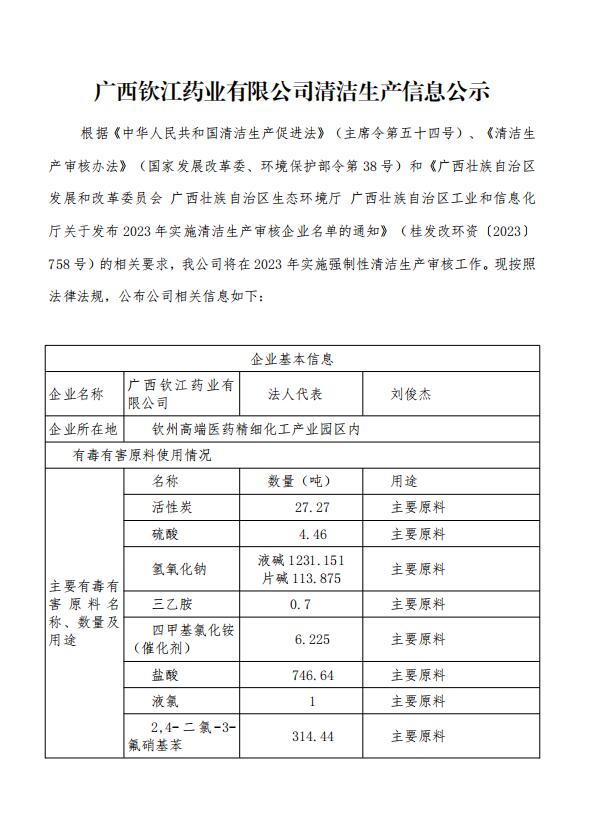 广西钦江药业有限公司清洁生产信息公示

根据《中华人民共和国清洁生产促进法》（主席令第五十四号）、《清洁生产审核办法》（国家发展改革委、环境保护部令第38号）和《广西壮族自治区发展和改革委员会 广西壮族自治区生态环境厅 广西壮族自治区工业和信息化厅关于发布2023年实施清洁生产审核企业名单的通知》（桂发改环资〔2023〕758号）的相关要求，我公司将在2023年实施强制性清洁生产审核工作。现按照法律法规，公布公司相关信息如下：

| 企业基本信息 | | | |
|---|---|---|---|
| 企业名称 | 广西钦江药业有限公司 | 法人代表 | 刘俊杰 |
| 企业所在地 | 钦州高端医药精细化工产业园区内 | | |
| 有毒有害原料使用情况 | | | |
| 主要有毒有害原料名称、数量及用途 | 名称 | 数量（吨） | 用途 |
| | 活性炭 | 27.27 | 主要原料 |
| | 硫酸 | 4.46 | 主要原料 |
| | 氢氧化钠 | 液碱1231.151 片碱113.875 | 主要原料 |
| | 三乙胺 | 0.7 | 主要原料 |
| | 四甲基氯化铵（催化剂） | 6.225 | 主要原料 |
| | 盐酸 | 746.64 | 主要原料 |
| | 液氯 | 1 | 主要原料 |
| | 2,4-二氯-3-氟硝基苯 | 314.44 | 主要原料 |